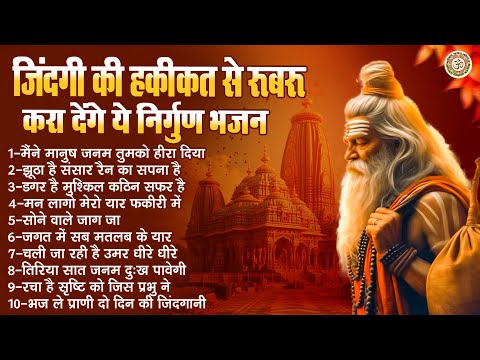 जिंदगी की हकीकत से रूबरू करा देंगे ये निर्गुण भजन

1-मैंने मानुष जनम तुमको हीरा दिया
2-झूठा है संसार रैन का सपना है
3-डगर है मुश्किल कठिन सफर है
4-मन लागो मेरो यार फकीरी में
5-सोने वाले जाग जा
6-जगत में सब मतलब के यार
7-चली जा रही है उमर धीरे धीरे
8-तिरिया सात जनम दुःख पावेगी
9-रचा है सृष्टि को जिस प्रभु ने
10-भज ले प्राणी दो दिन की जिंदगानी